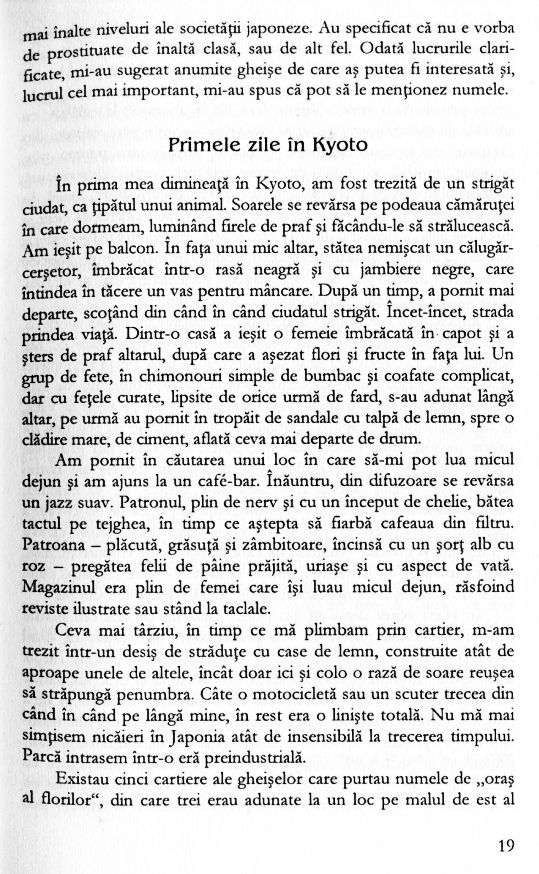 mai înalte niveluri ale societății japoneze. Au specificat că nu e vorba de prostituate de înaltă clasă, sau de alt fel. Odată lucrurile clarificate, mi-au sugerat anumite gheișe de care aș putea fi interesată și, lucrul cel mai important, mi-au spus că pot să le menționez numele.

Primele zile în Kyoto

În prima mea dimineață în Kyoto, am fost trezită de un strigăt ciudat, ca țipătul unui animal. Soarele se revărsa pe podeaua cămăruței în care dormeam, luminând firele de praf și făcându-le să strălucească. Am ieșit pe balcon. În fața unui mic altar, stătea nemișcat un călugăr-cerșetor, îmbrăcat într-o rasă neagră și cu jambiere negre, care întindea în tăcere un vas pentru mâncare. După un timp, a pornit mai departe, scoțând din când în când ciudatul strigăt. Încet-încet, strada prindea viață. Dintr-o casă a ieșit o femeie îmbrăcată în capot și a șters de praf altarul, după care a așezat flori și fructe în fața lui. Un grup de fete, în chimonouri simple de bumbac și coafate complicat, dar cu fețele curate, lipsite de orice urmă de fard, s-au adunat lângă altar, pe urmă au pornit în tropăit de sandale cu talpă de lemn, spre o clădire mare, de ciment, aflată ceva mai departe de drum.

Am pornit în căutarea unui loc în care să-mi pot lua micul dejun și am ajuns la un café-bar. Înăuntru, din difuzoare se revărsa un jazz suav. Patronul, plin de nerv și cu un început de chelie, bătea tactul pe tejghea, în timp ce aștepta să fiarbă cafeaua din filtru. Patroana – plăcută, grăsuță și zâmbitoare, încinsă cu un șorț alb cu roz – pregătea felii de pâine prăjită, uriașe și cu aspect de vată. Magazinul era plin de femei care își luau micul dejun, răsfoind reviste ilustrate sau stând la taclale.

Ceva mai târziu, în timp ce mă plimbam prin cartier, m-am trezit într-un desiș de străduțe cu case de lemn, construite atât de aproape unele de altele, încât doar ici și colo o rază de soare reușea să străpungă penumbra. Câte o motocicletă sau un scuter trecea din când în când pe lângă mine, în rest era o liniște totală. Nu mă mai simțisem nicăieri în Japonia atât de insensibilă la trecerea timpului. Parcă intrasem într-o eră preindustrială.

Existau cinci cartiere ale gheișelor care purtau numele de „oraș al florilor“, din care trei erau adunate la un loc pe malul de est al

19